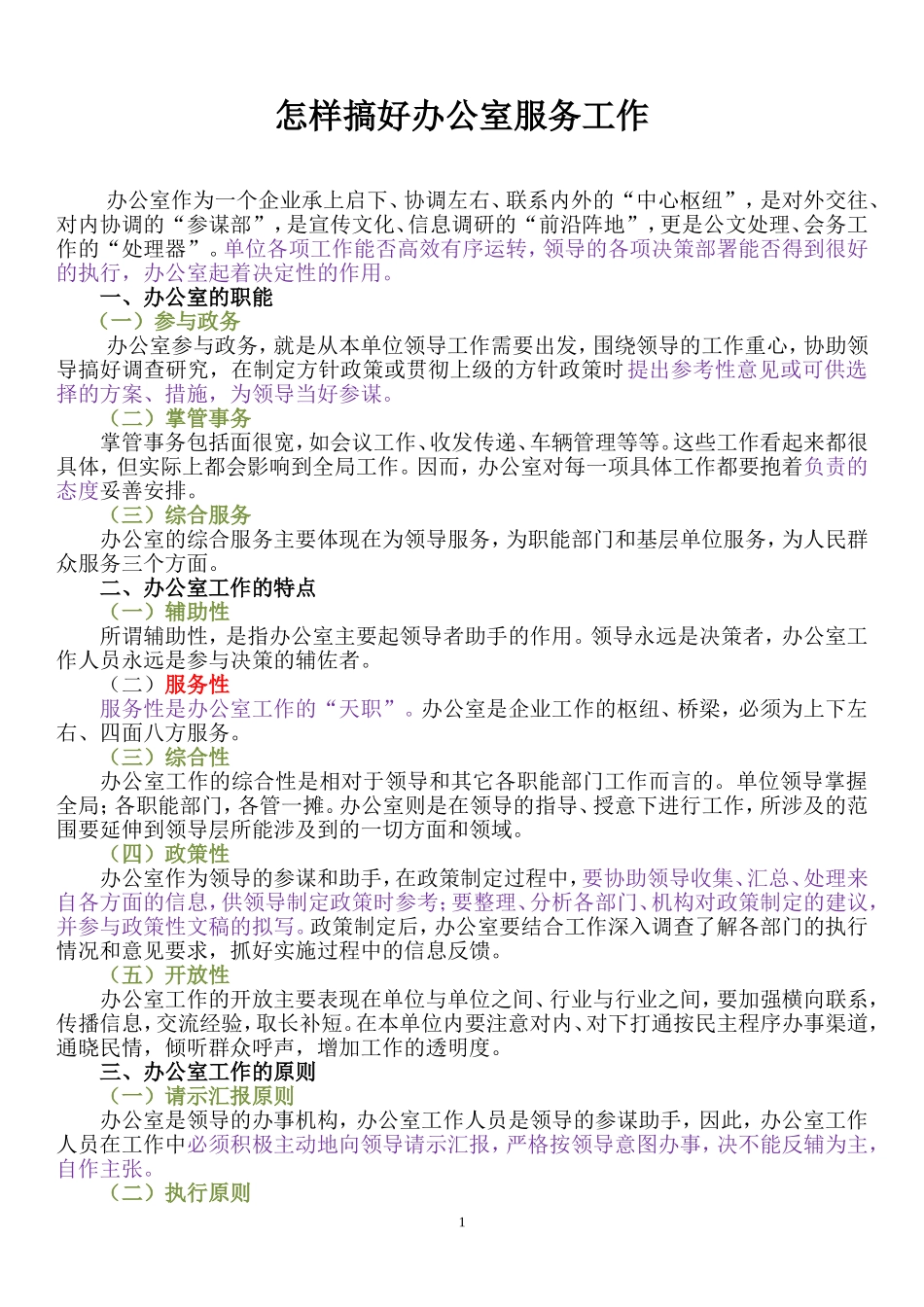 怎样搞好办公室服务工作

办公室作为一个企业承上启下、协调左右、联系内外的“中心枢纽”，是对外交往、对内协调的“参谋部”，是宣传文化、信息调研的“前沿阵地”，更是公文处理、会务工作的“处理器”。单位各项工作能否高效有序运转，领导的各项决策部署能否得到很好的执行，办公室起着决定性的作用。

一、办公室的职能

（一）参与政务

办公室参与政务，就是从本单位领导工作需要出发，围绕领导的工作重心，协助领导搞好调查研究，在制定方针政策或贯彻上级的方针政策时提出参考性意见或可供选择的方案、措施，为领导当好参谋。

（二）掌管事务

掌管事务包括面很宽，如会议工作、收发传递、车辆管理等等。这些工作看起来都很具体，但实际上都会影响到全局工作。因而，办公室对每一项具体工作都要抱着负责的态度妥善安排。

（三）综合服务

办公室的综合服务主要体现在为领导服务，为职能部门和基层单位服务，为人民群众服务三个方面。

二、办公室工作的特点

（一）辅助性

所谓辅助性，是指办公室主要起领导者助手的作用。领导永远是决策者，办公室工作人员永远是参与决策的辅佐者。

（二）服务性

服务性是办公室工作的“天职”。办公室是企业工作的枢纽、桥梁，必须为上下左右、四面八方服务。

（三）综合性

办公室工作的综合性是相对于领导和其它各职能部门工作而言的。单位领导掌握全局；各职能部门，各管一摊。办公室则是在领导的指导、授意下进行工作，所涉及的范围要延伸到领导层所能涉及到的一切方面和领域。

（四）政策性

办公室作为领导的参谋和助手，在政策制定过程中，要协助领导收集、汇总、处理来自各方面的信息，供领导制定政策时参考；要整理、分析各部门、机构对政策制定的建议，并参与政策性文稿的拟写。政策制定后，办公室要结合工作深入调查了解各部门的执行情况和意见要求，抓好实施过程中的信息反馈。

（五）开放性

办公室工作的开放主要表现在单位与单位之间、行业与行业之间，要加强横向联系，传播信息，交流经验，取长补短。在本单位内要注意对内、对下打通按民主程序办事渠道，通晓民情，倾听群众呼声，增加工作的透明度。

三、办公室工作的原则

（一）请示汇报原则

办公室是领导的办事机构，办公室工作人员是领导的参谋助手，因此，办公室工作人员在工作中必须积极主动地向领导请示汇报，严格按领导意图办事，决不能反辅为主，自作主张。

（二）执行原则

1